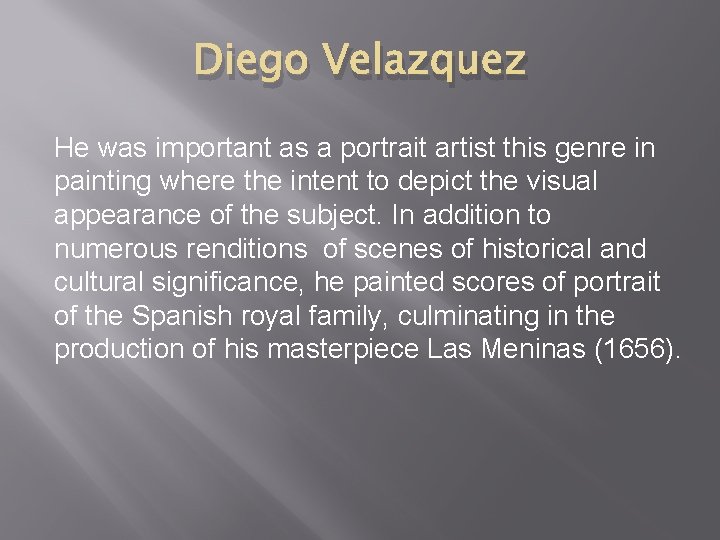 Diego Velazquez

He was important as a portrait artist this genre in painting where the intent to depict the visual appearance of the subject. In addition to numerous renditions of scenes of historical and cultural significance, he painted scores of portrait of the Spanish royal family, culminating in the production of his masterpiece Las Meninas (1656).